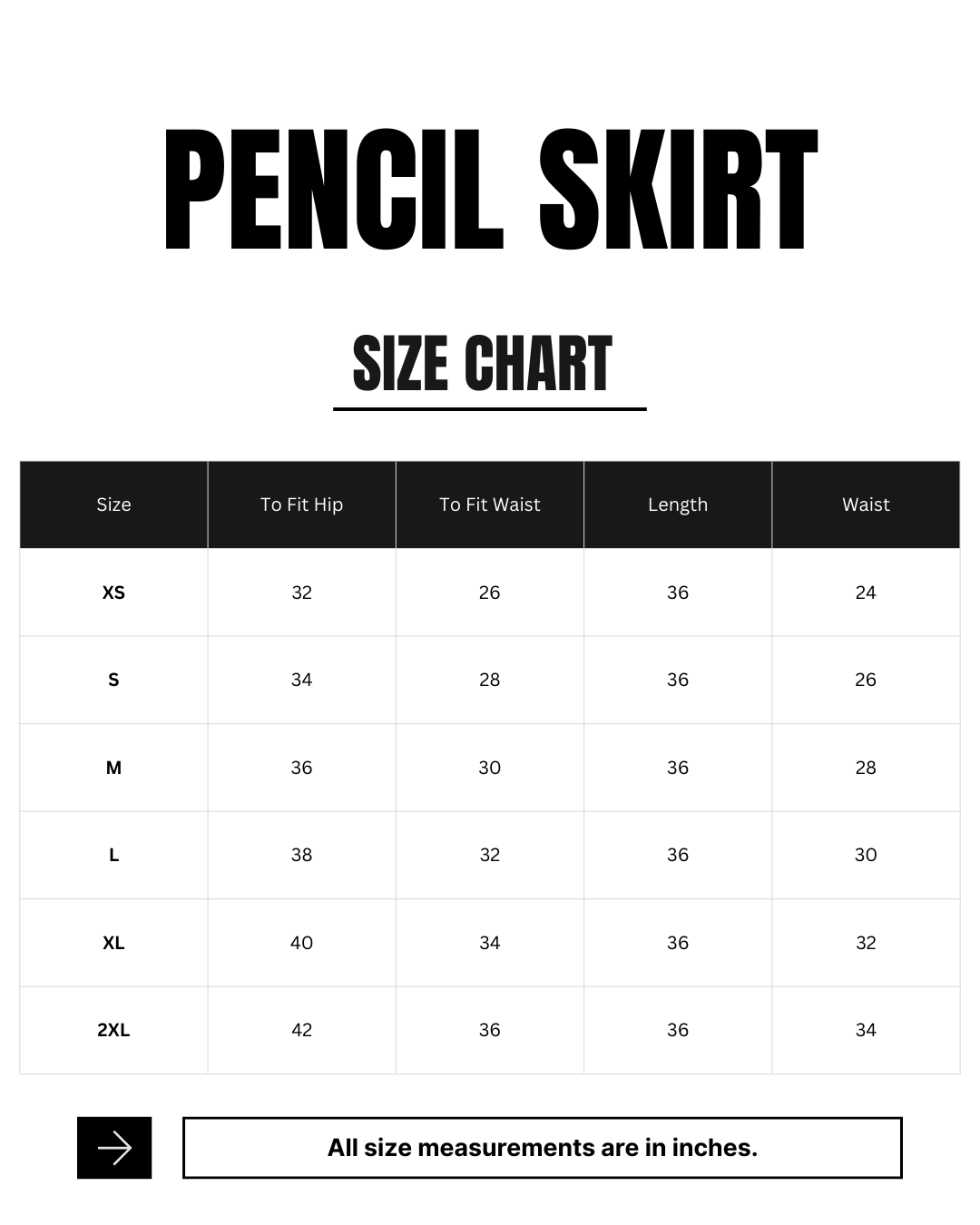 PENCIL SKIRT

SIZE CHART

| Size | To Fit Hip | To Fit Waist | Length | Waist |
|---|---|---|---|---|
| XS | 32 | 26 | 36 | 24 |
| S | 34 | 28 | 36 | 26 |
| M | 36 | 30 | 36 | 28 |
| L | 38 | 32 | 36 | 30 |
| XL | 40 | 34 | 36 | 32 |
| 2XL | 42 | 36 | 36 | 34 |

All size measurements are in inches.